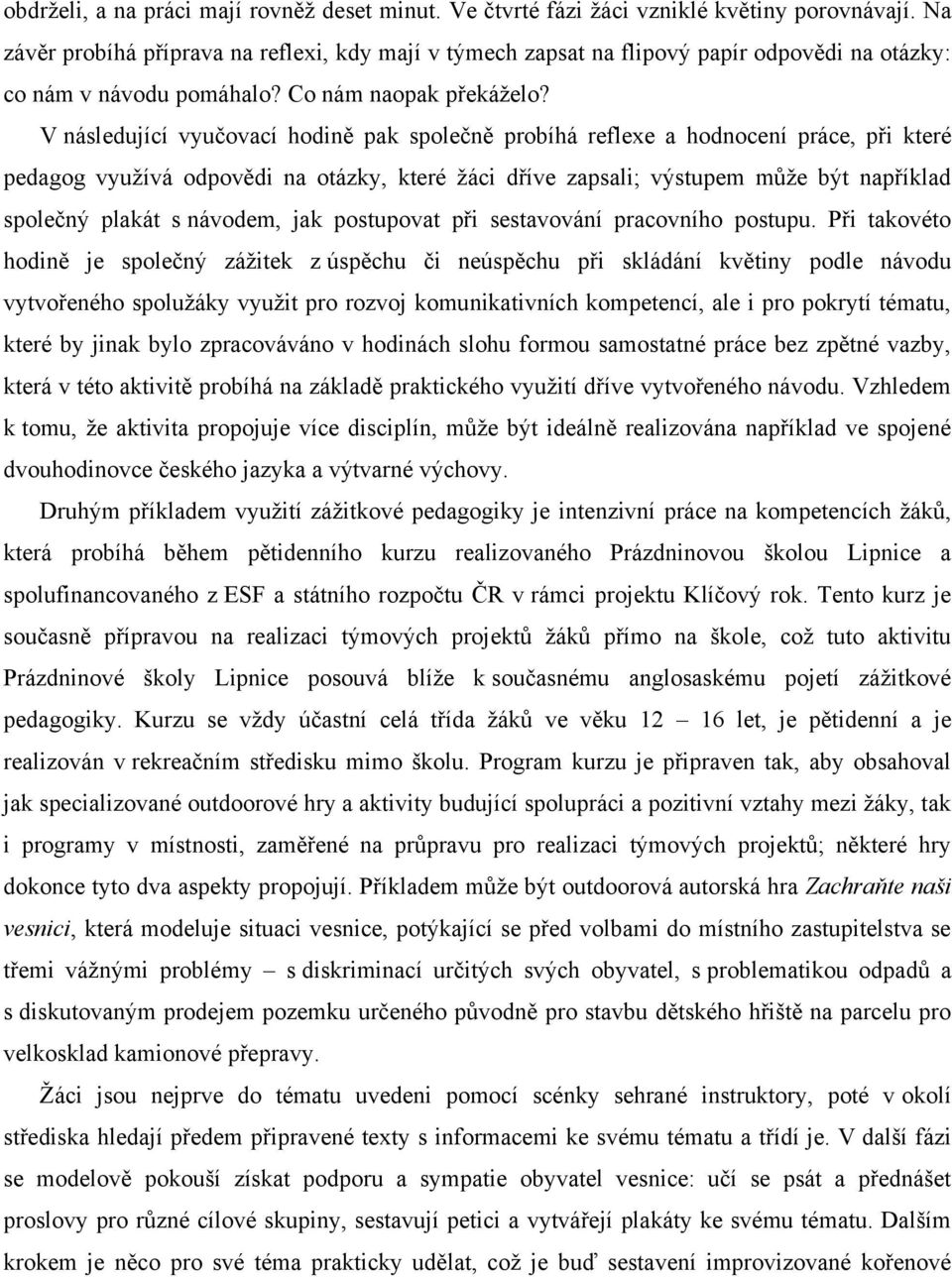 obdrželi, a na práci mají rovněž deset minut. Ve čtvrté fázi žáci vzniklé květiny porovnávají. Na závěr probíhá příprava na reflexi, kdy mají v týmech zapsat na flipový papír odpovědi na otázky: co nám v návodu pomáhalo? Co nám naopak překáželo?

V následující vyučovací hodině pak společně probíhá reflexe a hodnocení práce, při které pedagog využívá odpovědi na otázky, které žáci dříve zapsali; výstupem může být například společný plakát s návodem, jak postupovat při sestavování pracovního postupu. Při takovéto hodině je společný zážitek z úspěchu či neúspěchu při skládání květiny podle návodu vytvořeného spolužáky využit pro rozvoj komunikativních kompetencí, ale i pro pokrytí tématu, které by jinak bylo zpracováváno v hodinách slohu formou samostatné práce bez zpětné vazby, která v této aktivitě probíhá na základě praktického využití dříve vytvořeného návodu. Vzhledem k tomu, že aktivita propojuje více disciplín, může být ideálně realizována například ve spojené dvouhodinovce českého jazyka a výtvarné výchovy.

Druhým příkladem využití zážitkové pedagogiky je intenzivní práce na kompetencích žáků, která probíhá během pětidenního kurzu realizovaného Prázdninovou školou Lipnice a spolufinancovaného z ESF a státního rozpočtu ČR v rámci projektu Klíčový rok. Tento kurz je současně přípravou na realizaci týmových projektů žáků přímo na škole, což tuto aktivitu Prázdninové školy Lipnice posouvá blíže k současnému anglosaskému pojetí zážitkové pedagogiky. Kurzu se vždy účastní celá třída žáků ve věku 12 – 16 let, je pětidenní a je realizován v rekreačním středisku mimo školu. Program kurzu je připraven tak, aby obsahoval jak specializované outdoorové hry a aktivity budující spolupráci a pozitivní vztahy mezi žáky, tak i programy v místnosti, zaměřené na průpravu pro realizaci týmových projektů; některé hry dokonce tyto dva aspekty propojují. Příkladem může být outdoorová autorská hra Zachraňte naši vesnici, která modeluje situaci vesnice, potýkající se před volbami do místního zastupitelstva se třemi vážnými problémy – s diskriminací určitých svých obyvatel, s problematikou odpadů a s diskutovaným prodejem pozemku určeného původně pro stavbu dětského hřiště na parcelu pro velkosklad kamionové přepravy.

Žáci jsou nejprve do tématu uvedeni pomocí scénky sehrané instruktory, poté v okolí střediska hledají předem připravené texty s informacemi ke svému tématu a třídí je. V další fázi se modelově pokouší získat podporu a sympatie obyvatel vesnice: učí se psát a přednášet proslovy pro různé cílové skupiny, sestavují petici a vytvářejí plakáty ke svému tématu. Dalším krokem je něco pro své téma prakticky udělat, což je buď sestavení improvizované kořenové